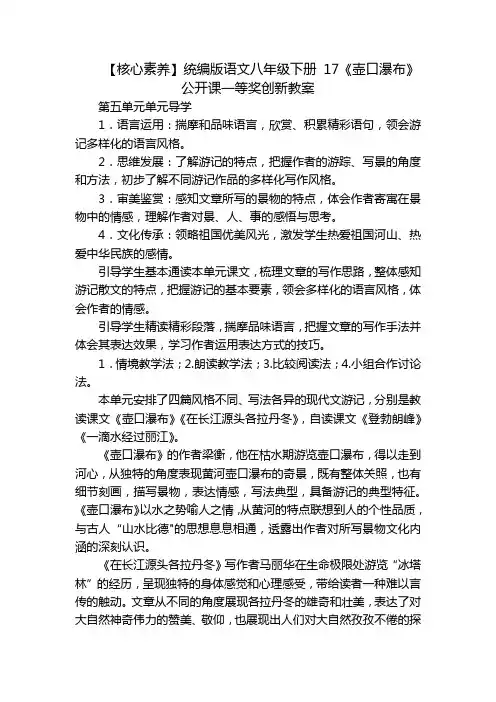 【核心素养】统编版语文八年级下册 17《壶口瀑布》公开课一等奖创新教案

第五单元单元导学

1．语言运用：揣摩和品味语言，欣赏、积累精彩语句，领会游记多样化的语言风格。

2．思维发展：了解游记的特点，把握作者的游踪、写景的角度和方法，初步了解不同游记作品的多样化写作风格。

3．审美鉴赏：感知文章所写的景物的特点，体会作者寄寓在景物中的情感，理解作者对景、人、事的感悟与思考。

4．文化传承：领略祖国优美风光，激发学生热爱祖国河山、热爱中华民族的感情。

引导学生基本通读本单元课文，梳理文章的写作思路，整体感知游记散文的特点，把握游记的基本要素，领会多样化的语言风格，体会作者的情感。

引导学生精读精彩段落，揣摩品味语言，把握文章的写作手法并体会其表达效果，学习作者运用表达方式的技巧。

1．情境教学法；2.朗读教学法；3.比较阅读法；4.小组合作讨论法。

本单元安排了四篇风格不同、写法各异的现代文游记，分别是教读课文《壶口瀑布》《在长江源头各拉丹冬》，自读课文《登勃朗峰》《一滴水经过丽江》。

《壶口瀑布》的作者梁衡，他在枯水期游览壶口瀑布，得以走到河心，从独特的角度表现黄河壶口瀑布的奇景，既有整体关照，也有细节刻画，描写景物，表达情感，写法典型，具备游记的典型特征。《壶口瀑布》以水之势喻人之情，从黄河的特点联想到人的个性品质，与古人“山水比德”的思想息息相通，透露出作者对所写景物文化内涵的深刻认识。

《在长江源头各拉丹冬》写作者马丽华在生命极限处游览“冰塔林”的经历，呈现独特的身体感觉和心理感受，带给读者一种难以言传的触动。文章从不同的角度展现各拉丹冬的雄奇和壮美，表达了对大自然神奇伟力的赞美、敬仰，也展现出人们对大自然孜孜不倦的探